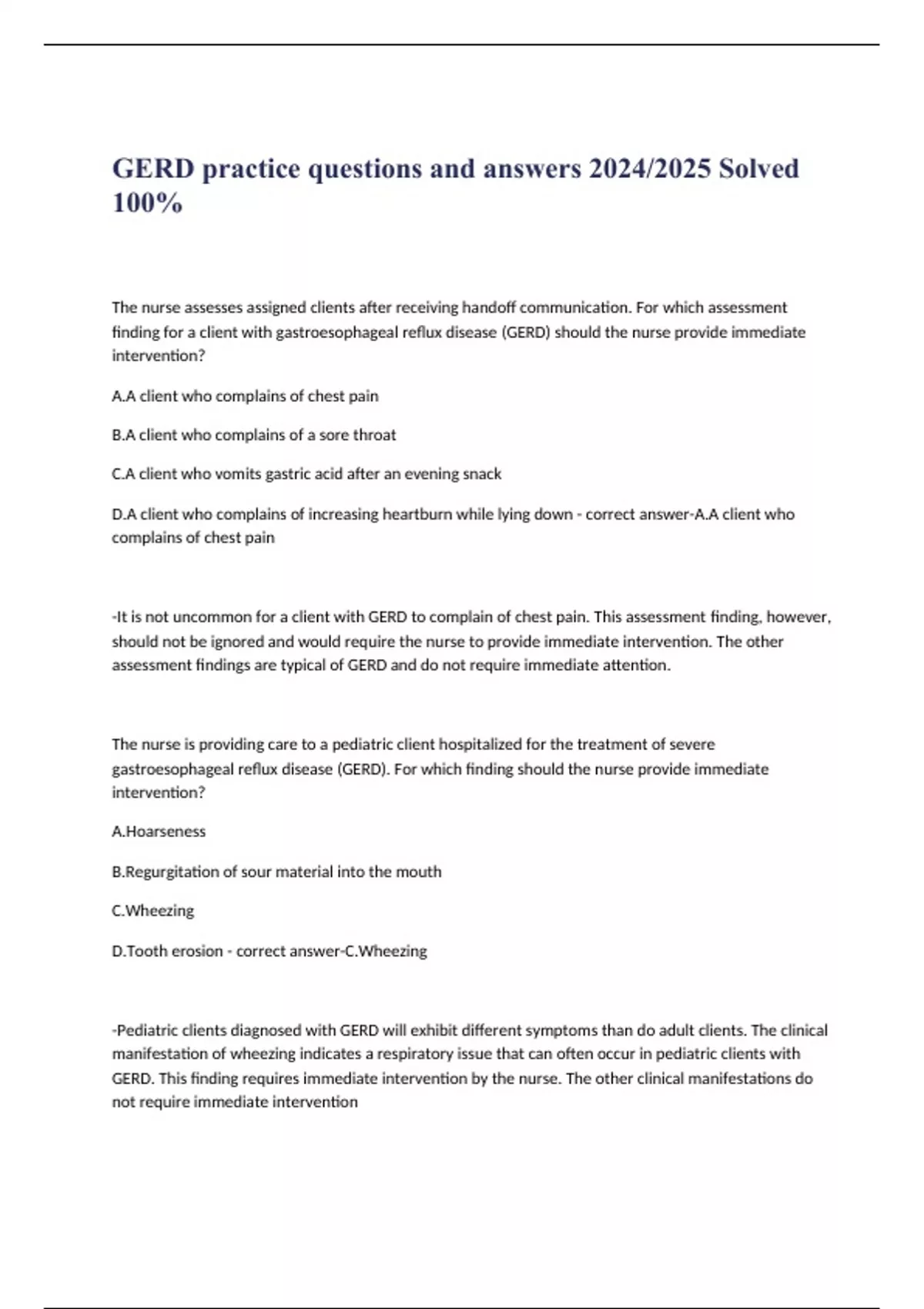 GERD practice questions and answers 2024/2025 Solved 100%

The nurse assesses assigned clients after receiving handoff communication. For which assessment finding for a client with gastroesophageal reflux disease (GERD) should the nurse provide immediate intervention?

A.A client who complains of chest pain

B.A client who complains of a sore throat

C.A client who vomits gastric acid after an evening snack

D.A client who complains of increasing heartburn while lying down - correct answer-A.A client who complains of chest pain

-It is not uncommon for a client with GERD to complain of chest pain. This assessment finding, however, should not be ignored and would require the nurse to provide immediate intervention. The other assessment findings are typical of GERD and do not require immediate attention.

The nurse is providing care to a pediatric client hospitalized for the treatment of severe gastroesophageal reflux disease (GERD). For which finding should the nurse provide immediate intervention?

A.Hoarseness

B.Regurgitation of sour material into the mouth

C.Wheezing

D.Tooth erosion - correct answer-C.Wheezing

-Pediatric clients diagnosed with GERD will exhibit different symptoms than do adult clients. The clinical manifestation of wheezing indicates a respiratory issue that can often occur in pediatric clients with GERD. This finding requires immediate intervention by the nurse. The other clinical manifestations do not require immediate intervention